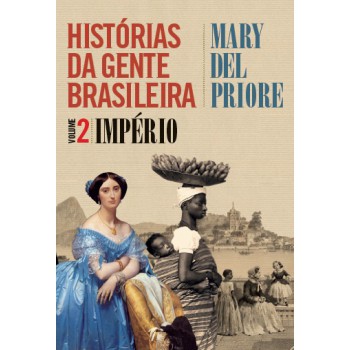 HISTÓRIAS DA GENTE BRASILEIRA

MARY DEL PRIORE

VOLUME 2 IMPÉRIO